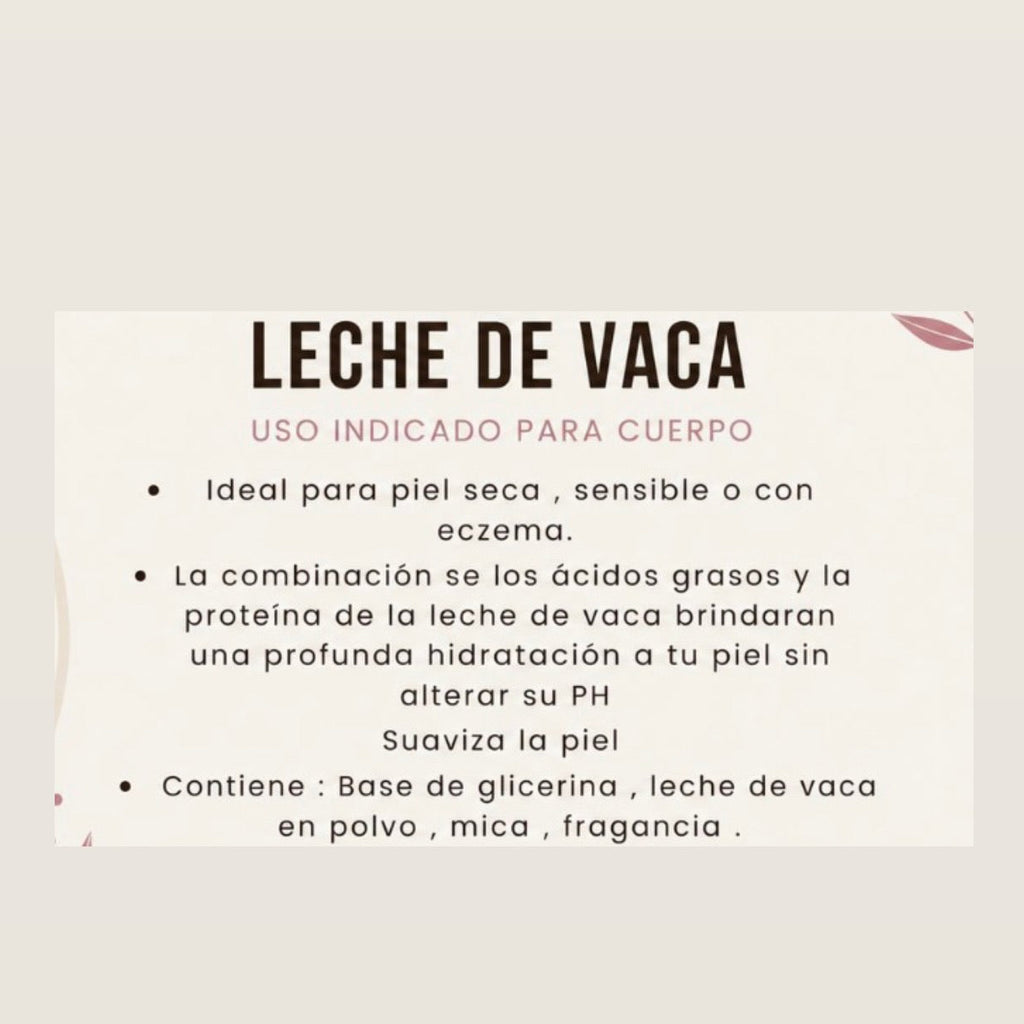 LECHE DE VACA

USO INDICADO PARA CUERPO

• Ideal para piel seca , sensible o con eczema.
• La combinación se los ácidos grasos y la proteína de la leche de vaca brindaran una profunda hidratación a tu piel sin alterar su PH
Suaviza la piel
• Contiene : Base de glicerina , leche de vaca en polvo , mica , fragancia .